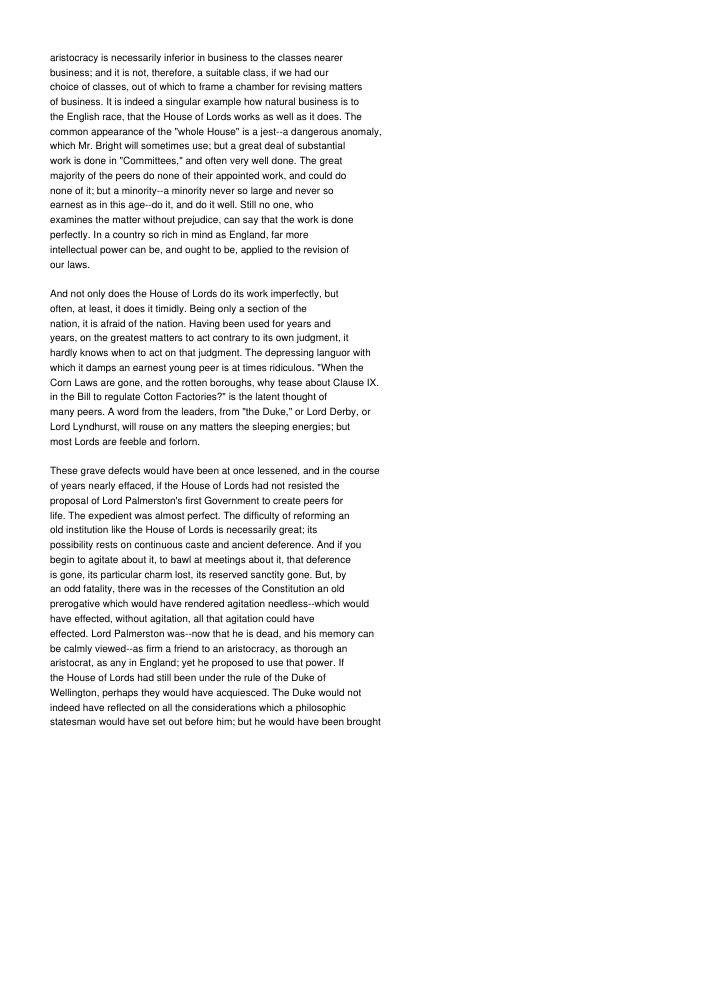 aristocracy is necessarily inferior in business to the classes nearer business; and it is not, therefore, a suitable class, if we had our choice of classes, out of which to frame a chamber for revising matters of business. It is indeed a singular example how natural business is to the English race, that the House of Lords works as well as it does. The common appearance of the "whole House" is a jest--a dangerous anomaly, which Mr. Bright will sometimes use; but a great deal of substantial work is done in "Committees," and often very well done. The great majority of the peers do none of their appointed work, and could do none of it; but a minority--a minority never so large and never so earnest as in this age--do it, and do it well. Still no one, who examines the matter without prejudice, can say that the work is done perfectly. In a country so rich in mind as England, far more intellectual power can be, and ought to be, applied to the revision of our laws.

And not only does the House of Lords do its work imperfectly, but often, at least, it does it timidly. Being only a section of the nation, it is afraid of the nation. Having been used for years and years, on the greatest matters to act contrary to its own judgment, it hardly knows when to act on that judgment. The depressing languor with which it damps an earnest young peer is at times ridiculous. "When the Corn Laws are gone, and the rotten boroughs, why tease about Clause IX. in the Bill to regulate Cotton Factories?" is the latent thought of many peers. A word from the leaders, from "the Duke," or Lord Derby, or Lord Lyndhurst, will rouse on any matters the sleeping energies; but most Lords are feeble and forlorn.

These grave defects would have been at once lessened, and in the course of years nearly effaced, if the House of Lords had not resisted the proposal of Lord Palmerston's first Government to create peers for life. The expedient was almost perfect. The difficulty of reforming an old institution like the House of Lords is necessarily great; its possibility rests on continuous caste and ancient deference. And if you begin to agitate about it, to bawl at meetings about it, that deference is gone, its particular charm lost, its reserved sanctity gone. But, by an odd fatality, there was in the recesses of the Constitution an old prerogative which would have rendered agitation needless--which would have effected, without agitation, all that agitation could have effected. Lord Palmerston was--now that he is dead, and his memory can be calmly viewed--as firm a friend to an aristocracy, as thorough an aristocrat, as any in England; yet he proposed to use that power. If the House of Lords had still been under the rule of the Duke of Wellington, perhaps they would have acquiesced. The Duke would not indeed have reflected on all the considerations which a philosophic statesman would have set out before him; but he would have been brought